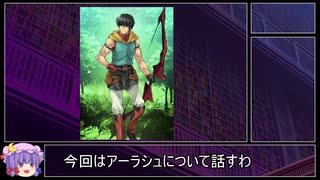 今回はアーラシュについて話すわ